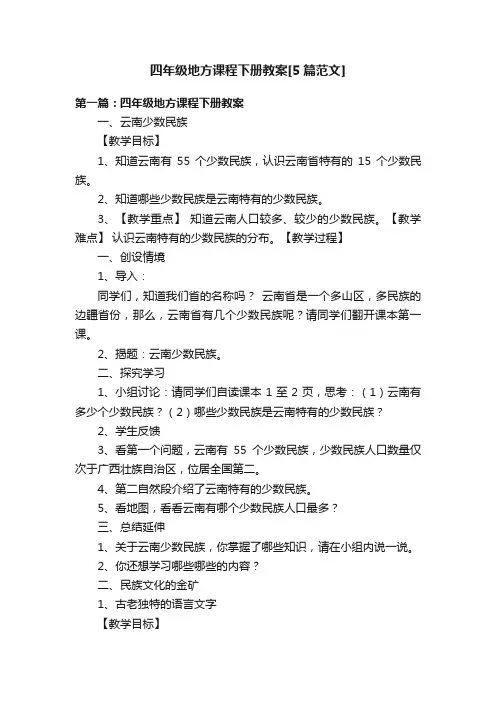 四年级地方课程下册教案[5 篇范文]

第一篇：四年级地方课程下册教案

一、云南少数民族

【教学目标】

1、知道云南有 55 个少数民族，认识云南省特有的 15 个少数民族。

2、知道哪些少数民族是云南特有的少数民族。

3、【教学重点】 知道云南人口较多、较少的少数民族。【教学难点】认识云南特有的少数民族的分布。【教学过程】

一、创设情境

1、导入：

同学们，知道我们省的名称吗？ 云南省是一个多山区，多民族的边疆省份，那么，云南省有几个少数民族呢？请同学们翻开课本第一课。

2、揭题：云南少数民族。

二、探究学习

1、小组讨论：请同学们自读课本 1 至 2 页，思考：（1）云南有多少个少数民族？（2）哪些少数民族是云南特有的少数民族？

2、学生反馈

3、看第一个问题，云南有 55 个少数民族，少数民族人口数量仅次于广西壮族自治区，位居全国第二。

4、第二自然段介绍了云南特有的少数民族。

5、看地图，看看云南有哪个少数民族人口最多？

三、总结延伸

1、关于云南少数民族，你掌握了哪些知识，请在小组内说一说。

2、你还想学习哪些哪些的内容？

二、民族文化的金矿

1、古老独特的语言文字

【教学目标】